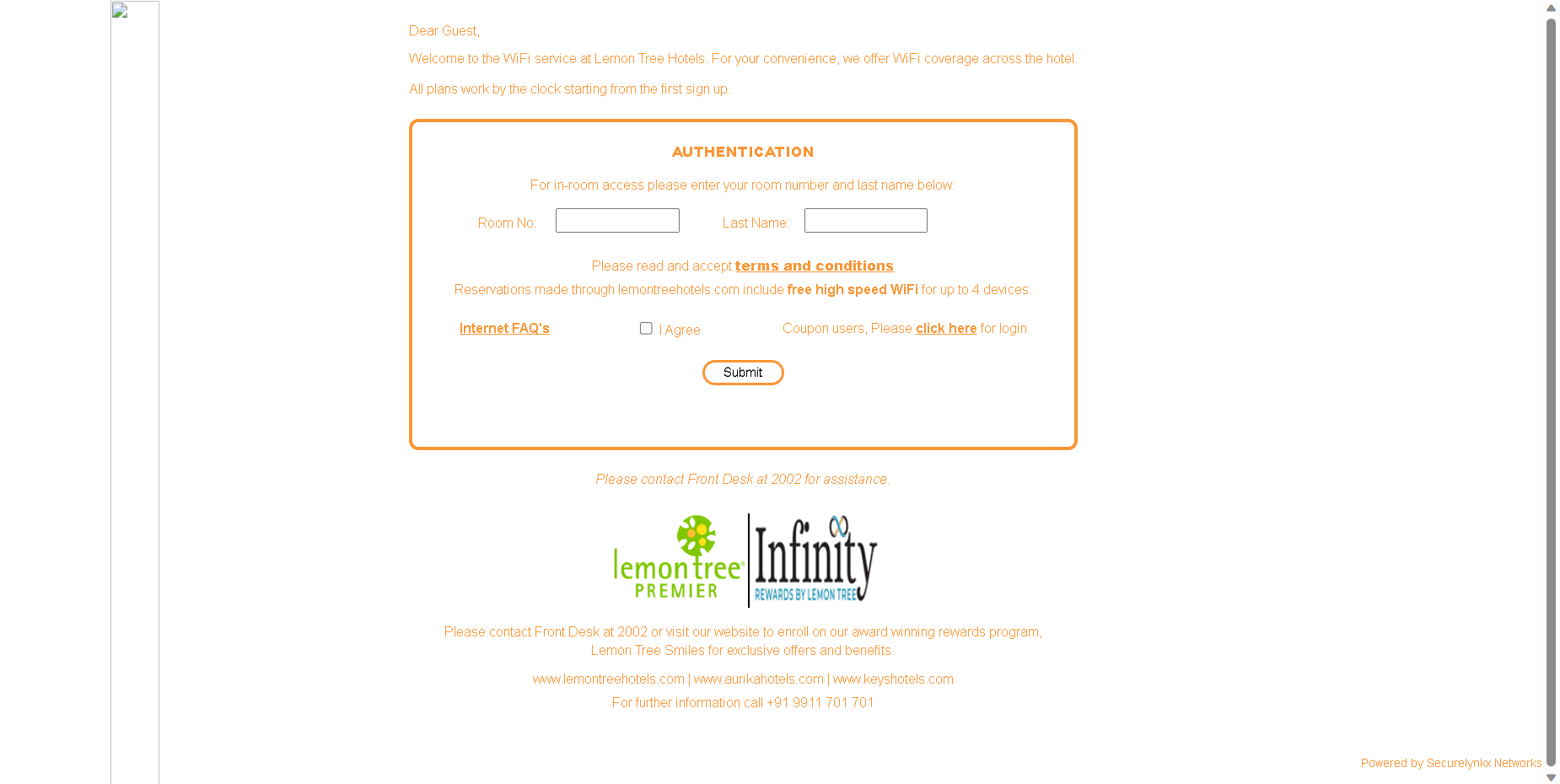 Dear Guest,

Welcome to the WiFi service at Lemon Tree Hotels. For your convenience, we offer WiFi coverage across the hotel.

All plans work by the clock starting from the first sign up.

AUTHENTICATION

For in-room access please enter your room number and last name below:

Room No: Last Name:

Please read and accept terms and conditions

Reservations made through lemontreehotels.com include free high speed WiFi for up to 4 devices.

Internet FAQ's I Agree Coupon users, Please click here for login

Submit

Please contact Front Desk at 2002 for assistance.

lemon tree PREMIER

Infinity REWARDS BY LEMON TREE

Please contact Front Desk at 2002 or visit our website to enroll on our award winning rewards program, Lemon Tree Smiles for exclusive offers and benefits.

www.lemontreehotels.com | www.aurikahotels.com | www.keyshotels.com

For further information call +91 9911 701 701

Powered by Securelynkx Networks